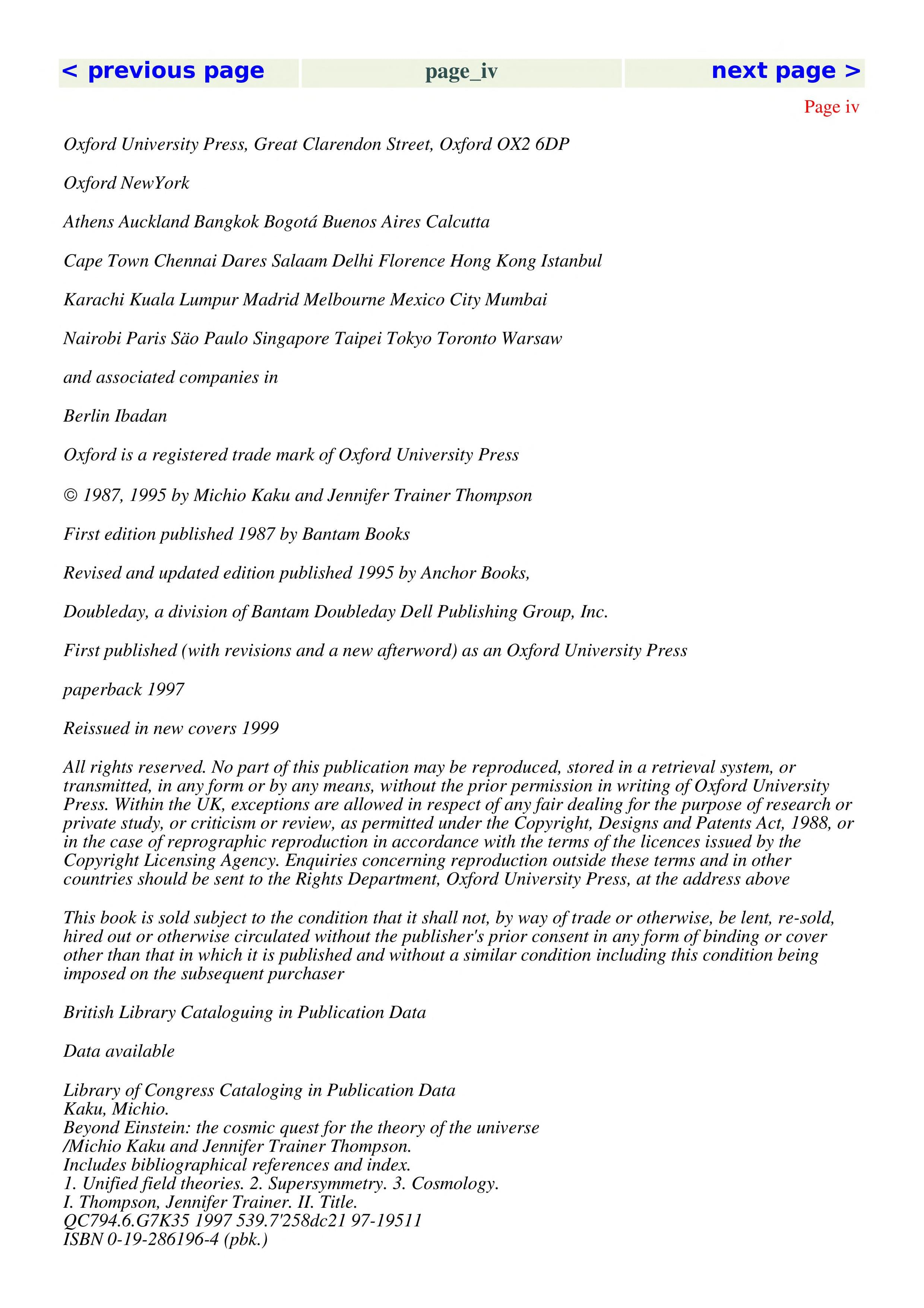 < previous page
page_iv
next page >

Page iv

Oxford University Press, Great Clarendon Street, Oxford OX2 6DP

Oxford NewYork

Athens Auckland Bangkok Bogotá Buenos Aires Calcutta

Cape Town Chennai Dares Salaam Delhi Florence Hong Kong Istanbul

Karachi Kuala Lumpur Madrid Melbourne Mexico City Mumbai

Nairobi Paris Säo Paulo Singapore Taipei Tokyo Toronto Warsaw

and associated companies in

Berlin Ibadan

Oxford is a registered trade mark of Oxford University Press

© 1987, 1995 by Michio Kaku and Jennifer Trainer Thompson

First edition published 1987 by Bantam Books

Revised and updated edition published 1995 by Anchor Books,

Doubleday, a division of Bantam Doubleday Dell Publishing Group, Inc.

First published (with revisions and a new afterword) as an Oxford University Press

paperback 1997

Reissued in new covers 1999

All rights reserved. No part of this publication may be reproduced, stored in a retrieval system, or transmitted, in any form or by any means, without the prior permission in writing of Oxford University Press. Within the UK, exceptions are allowed in respect of any fair dealing for the purpose of research or private study, or criticism or review, as permitted under the Copyright, Designs and Patents Act, 1988, or in the case of reprographic reproduction in accordance with the terms of the licences issued by the Copyright Licensing Agency. Enquiries concerning reproduction outside these terms and in other countries should be sent to the Rights Department, Oxford University Press, at the address above

This book is sold subject to the condition that it shall not, by way of trade or otherwise, be lent, re-sold, hired out or otherwise circulated without the publisher's prior consent in any form of binding or cover other than that in which it is published and without a similar condition including this condition being imposed on the subsequent purchaser

British Library Cataloguing in Publication Data

Data available

Library of Congress Cataloging in Publication Data
Kaku, Michio.
Beyond Einstein: the cosmic quest for the theory of the universe
/Michio Kaku and Jennifer Trainer Thompson.
Includes bibliographical references and index.
1. Unified field theories. 2. Supersymmetry. 3. Cosmology.
I. Thompson, Jennifer Trainer. II. Title.
QC794.6.G7K35 1997 539.7'258dc21 97-19511
ISBN 0-19-286196-4 (pbk.)